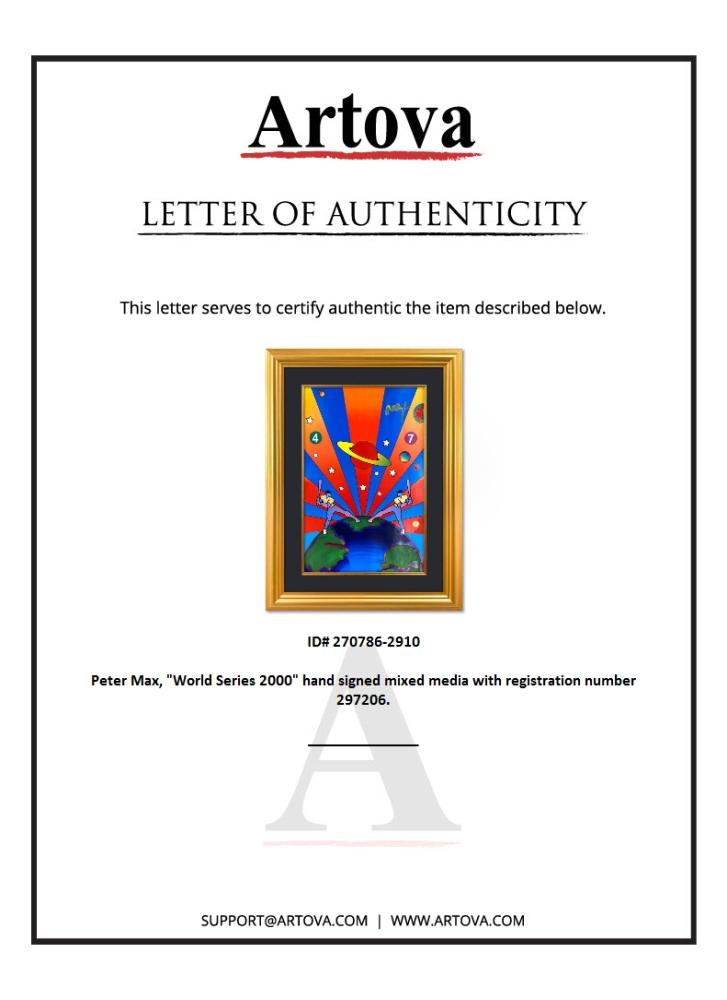 Artova

LETTER OF AUTHENTICITY

This letter serves to certify authentic the item described below.

ID# 270786-2910

Peter Max, "World Series 2000" hand signed mixed media with registration number 297206.

SUPPORT@ARTOVA.COM | WWW.ARTOVA.COM

A